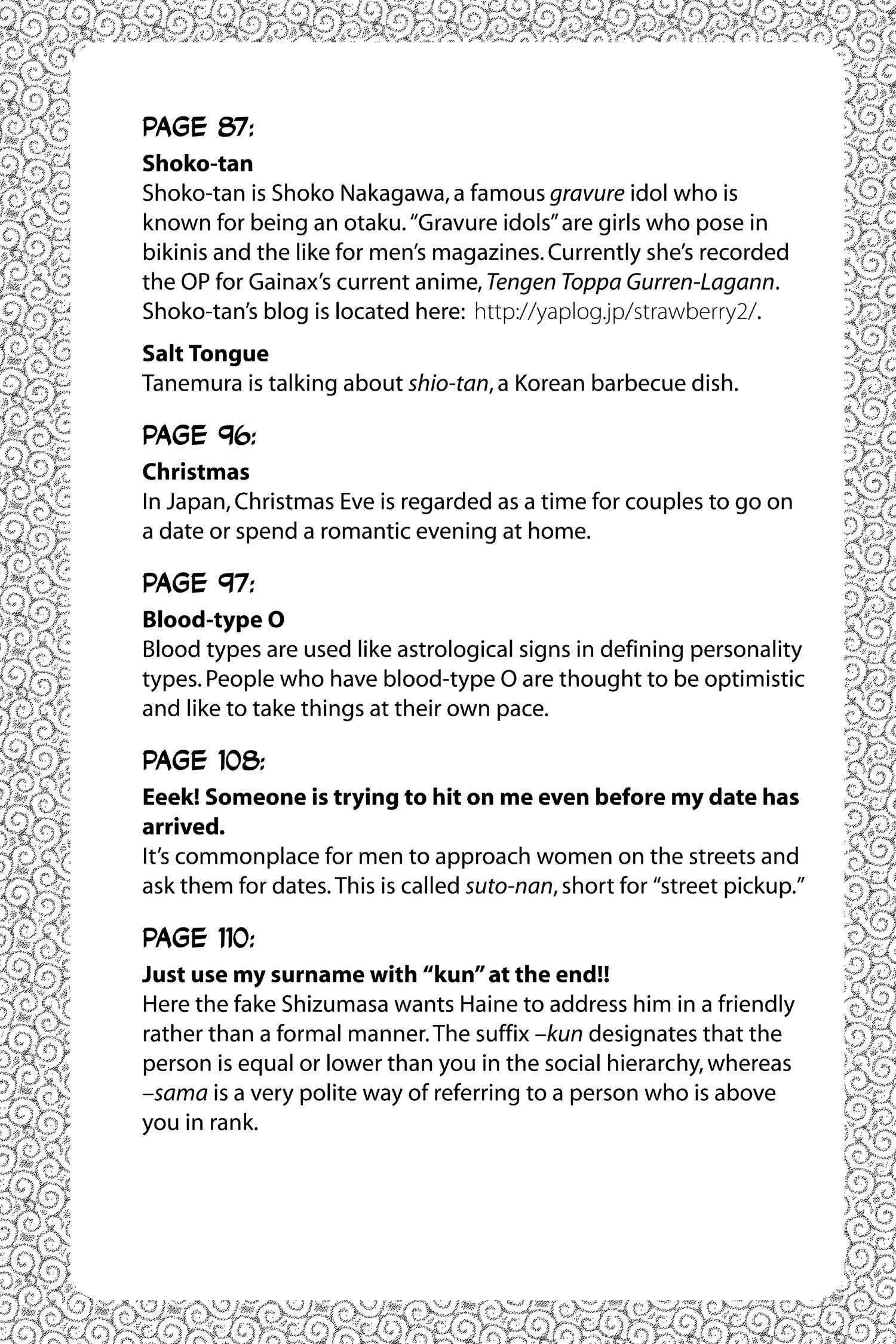 PAGE 87:

Shoko-tan
Shoko-tan is Shoko Nakagawa, a famous gravure idol who is known for being an otaku. "Gravure idols" are girls who pose in bikinis and the like for men's magazines. Currently she's recorded the OP for Gainax's current anime, Tengen Toppa Gurren-Lagann. Shoko-tan's blog is located here: http://yaplog.jp/strawberry2/.

Salt Tongue
Tanemura is talking about shio-tan, a Korean barbecue dish.

PAGE 96:

Christmas
In Japan, Christmas Eve is regarded as a time for couples to go on a date or spend a romantic evening at home.

PAGE 97:

Blood-type O
Blood types are used like astrological signs in defining personality types. People who have blood-type O are thought to be optimistic and like to take things at their own pace.

PAGE 108:

Eeek! Someone is trying to hit on me even before my date has arrived.
It's commonplace for men to approach women on the streets and ask them for dates. This is called suto-nan, short for "street pickup."

PAGE 110:

Just use my surname with "kun" at the end!!
Here the fake Shizumasa wants Haine to address him in a friendly rather than a formal manner. The suffix –kun designates that the person is equal or lower than you in the social hierarchy, whereas –sama is a very polite way of referring to a person who is above you in rank.